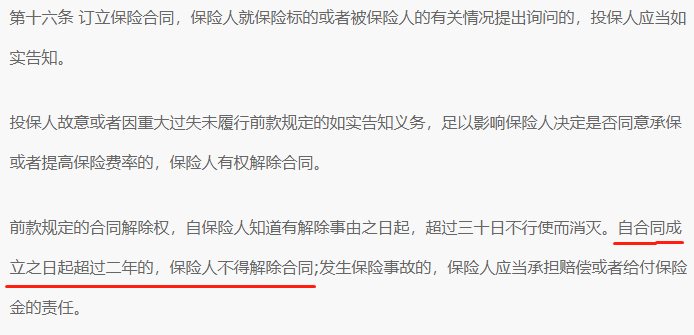 第十六条 订立保险合同，保险人就保险标的或者被保险人的有关情况提出询问的，投保人应当如实告知。

投保人故意或者因重大过失未履行前款规定的如实告知义务，足以影响保险人决定是否同意承保或者提高保险费率的，保险人有权解除合同。

前款规定的合同解除权，自保险人知道有解除事由之日起，超过三十日不行使而消灭。自合同成立之日起超过二年的，保险人不得解除合同;发生保险事故的，保险人应当承担赔偿或者给付保险金的责任。